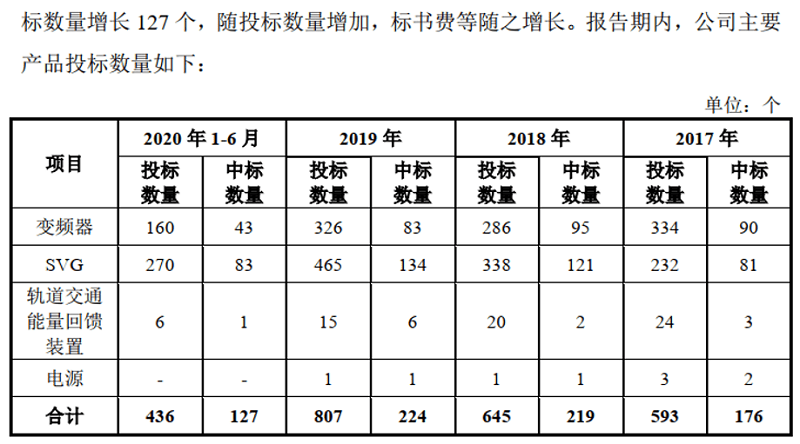 标数量增长 127 个，随投标数量增加，标书费等随之增长。报告期内，公司主要产品投标数量如下：

单位：个

| 项目 | 2020 年 1-6 月 |  | 2019 年 |  | 2018 年 |  | 2017 年 |  |
|---|---|---|---|---|---|---|---|---|
|  | 投标数量 | 中标数量 | 投标数量 | 中标数量 | 投标数量 | 中标数量 | 投标数量 | 中标数量 |
| 变频器 | 160 | 43 | 326 | 83 | 286 | 95 | 334 | 90 |
| SVG | 270 | 83 | 465 | 134 | 338 | 121 | 232 | 81 |
| 轨道交通能量回馈装置 | 6 | 1 | 15 | 6 | 20 | 2 | 24 | 3 |
| 电源 | - | - | 1 | 1 | 1 | 1 | 3 | 2 |
| 合计 | 436 | 127 | 807 | 224 | 645 | 219 | 593 | 176 |